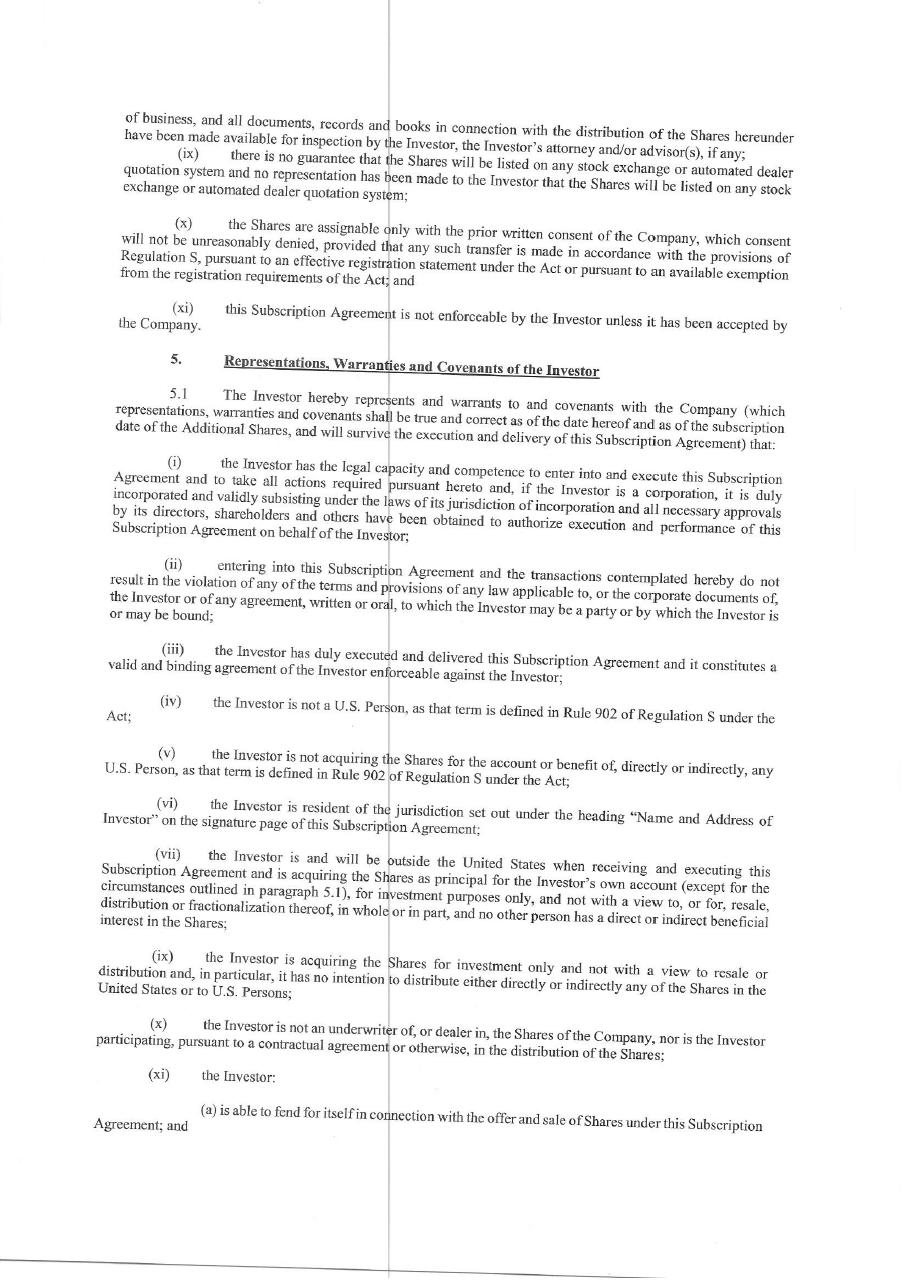 of business, and all documents, records and books in connection with the distribution of the Shares hereunder have been made available for inspection by the Investor, the Investor's attorney and/or advisor(s), if any;

(ix) there is no guarantee that the Shares will be listed on any stock exchange or automated dealer quotation system and no representation has been made to the Investor that the Shares will be listed on any stock exchange or automated dealer quotation system;

(x) the Shares are assignable only with the prior written consent of the Company, which consent will not be unreasonably denied, provided that any such transfer is made in accordance with the provisions of Regulation S, pursuant to an effective registration statement under the Act or pursuant to an available exemption from the registration requirements of the Act; and

(xi) this Subscription Agreement is not enforceable by the Investor unless it has been accepted by the Company.

5. Representations, Warranties and Covenants of the Investor

5.1 The Investor hereby represents and warrants to and covenants with the Company (which representations, warranties and covenants shall be true and correct as of the date hereof and as of the subscription date of the Additional Shares, and will survive the execution and delivery of this Subscription Agreement) that:

(i) the Investor has the legal capacity and competence to enter into and execute this Subscription Agreement and to take all actions required pursuant hereto and, if the Investor is a corporation, it is duly incorporated and validly subsisting under the laws of its jurisdiction of incorporation and all necessary approvals by its directors, shareholders and others have been obtained to authorize execution and performance of this Subscription Agreement on behalf of the Investor;

(ii) entering into this Subscription Agreement and the transactions contemplated hereby do not result in the violation of any of the terms and provisions of any law applicable to, or the corporate documents of, the Investor or of any agreement, written or oral, to which the Investor may be a party or by which the Investor is or may be bound;

(iii) the Investor has duly executed and delivered this Subscription Agreement and it constitutes a valid and binding agreement of the Investor enforceable against the Investor;

(iv) the Investor is not a U.S. Person, as that term is defined in Rule 902 of Regulation S under the Act;

(v) the Investor is not acquiring the Shares for the account or benefit of, directly or indirectly, any U.S. Person, as that term is defined in Rule 902 of Regulation S under the Act;

(vi) the Investor is resident of the jurisdiction set out under the heading "Name and Address of Investor" on the signature page of this Subscription Agreement;

(vii) the Investor is and will be outside the United States when receiving and executing this Subscription Agreement and is acquiring the Shares as principal for the Investor's own account (except for the circumstances outlined in paragraph 5.1), for investment purposes only, and not with a view to, or for, resale, distribution or fractionalization thereof, in whole or in part, and no other person has a direct or indirect beneficial interest in the Shares;

(ix) the Investor is acquiring the Shares for investment only and not with a view to resale or distribution and, in particular, it has no intention to distribute either directly or indirectly any of the Shares in the United States or to U.S. Persons;

(x) the Investor is not an underwriter of, or dealer in, the Shares of the Company, nor is the Investor participating, pursuant to a contractual agreement or otherwise, in the distribution of the Shares;

(xi) the Investor:

(a) is able to fend for itself in connection with the offer and sale of Shares under this Subscription Agreement; and